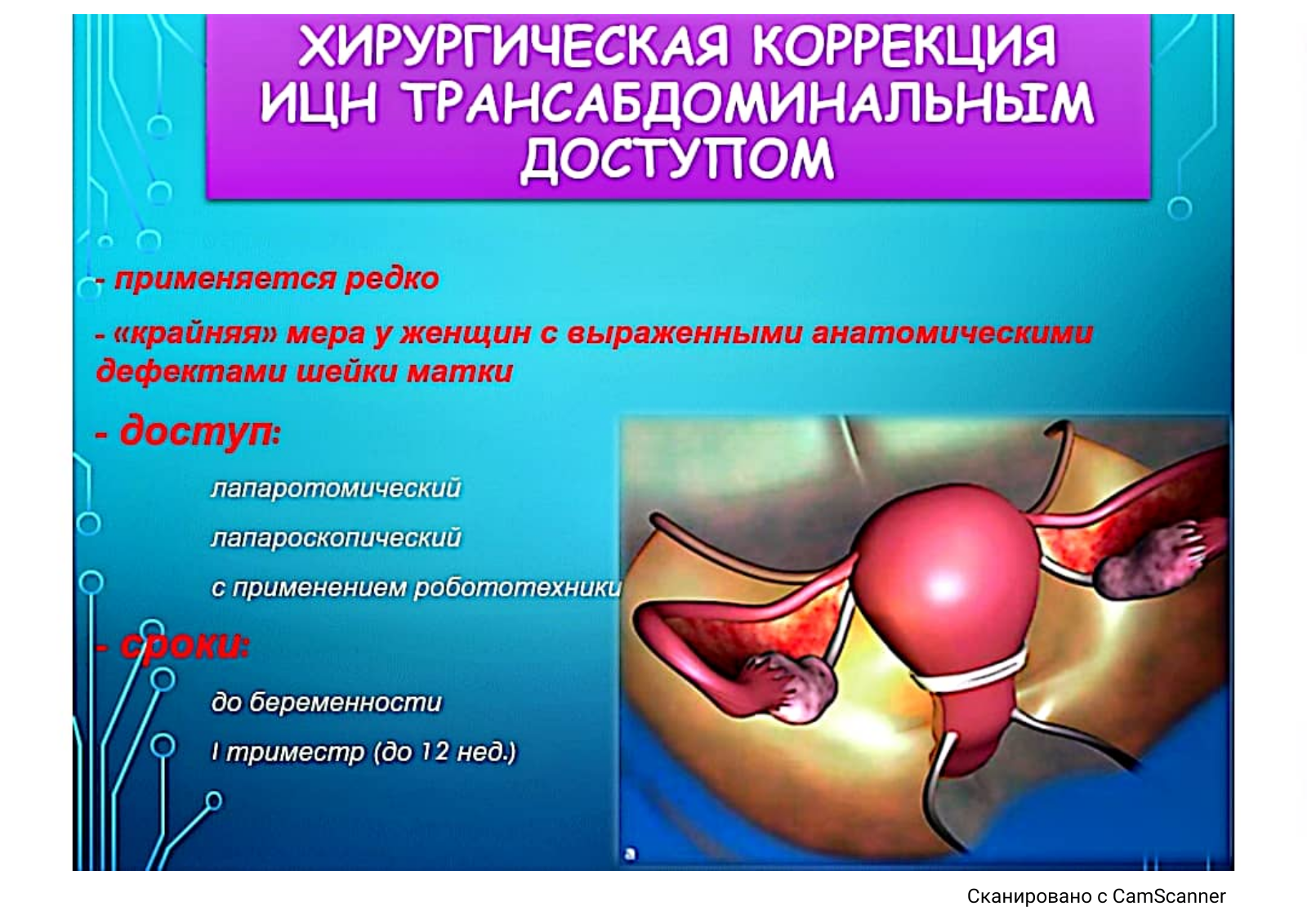 ХИРУРГИЧЕСКАЯ КОРРЕКЦИЯ ИЦН ТРАНСАБДОМИНАЛЬНЫМ ДОСТУПОМ

- применяется редко

- «крайняя» мера у женщин с выраженными анатомическими дефектами шейки матки

- доступ:

лапаротомический

лапароскопический

с применением робототехники

- сроки:

до беременности

I триместр (до 12 нед.)

Сканировано с CamScanner